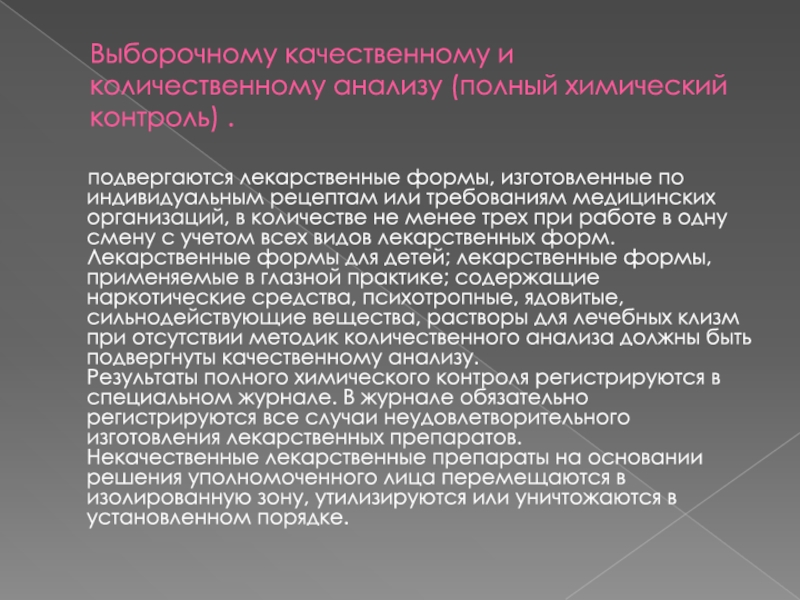 Выборочному качественному и количественному анализу (полный химический контроль) .

подвергаются лекарственные формы, изготовленные по индивидуальным рецептам или требованиям медицинских организаций, в количестве не менее трех при работе в одну смену с учетом всех видов лекарственных форм.
Лекарственные формы для детей; лекарственные формы, применяемые в глазной практике; содержащие наркотические средства, психотропные, ядовитые, сильнодействующие вещества, растворы для лечебных клизм при отсутствии методик количественного анализа должны быть подвергнуты качественному анализу.
Результаты полного химического контроля регистрируются в специальном журнале. В журнале обязательно регистрируются все случаи неудовлетворительного изготовления лекарственных препаратов.
Некачественные лекарственные препараты на основании решения уполномоченного лица перемещаются в изолированную зону, утилизируются или уничтожаются в установленном порядке.